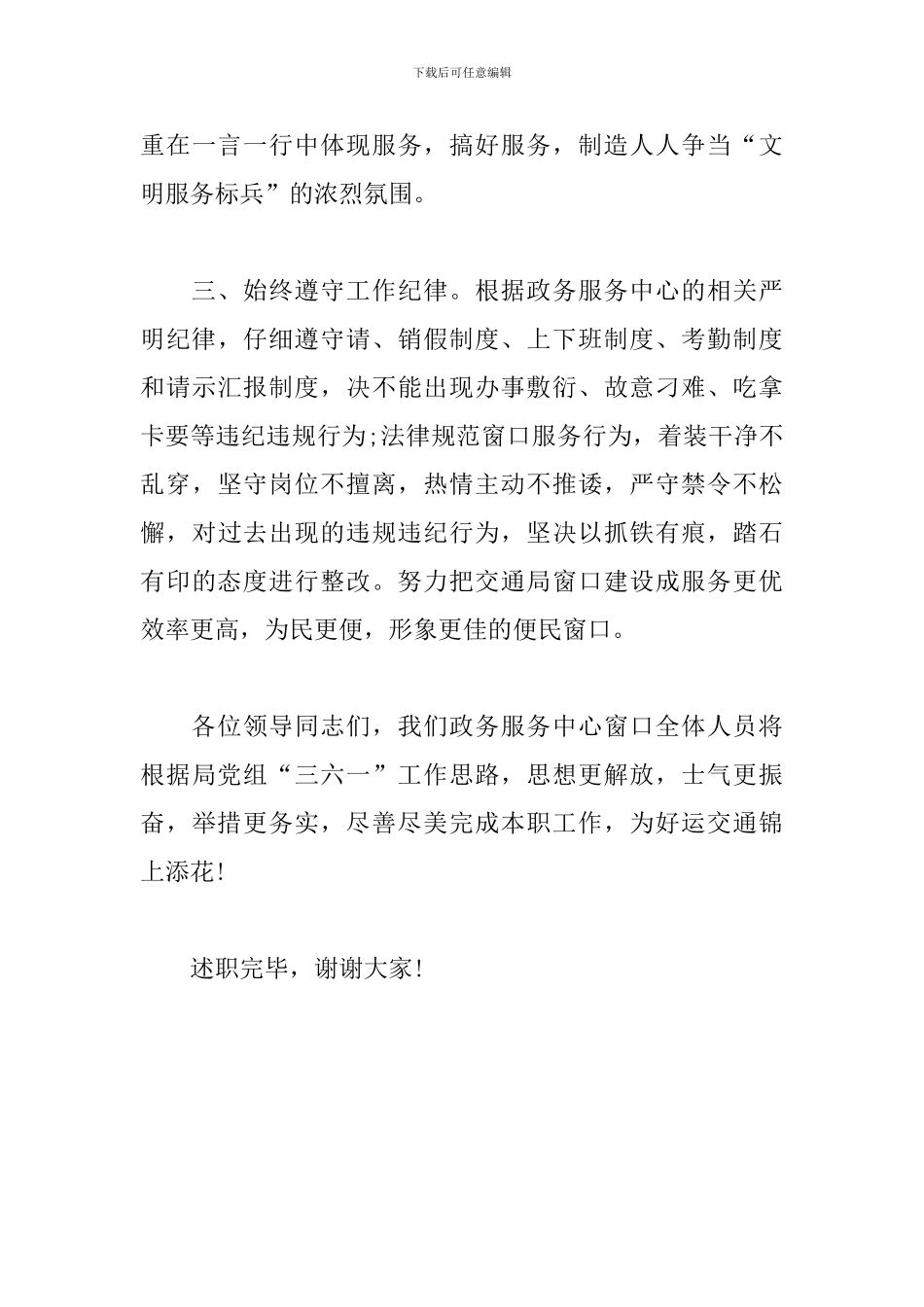 下载后可任意编辑

重在一言一行中体现服务，搞好服务，制造人人争当“文明服务标兵”的浓烈氛围。

三、始终遵守工作纪律。根据政务服务中心的相关严明纪律，仔细遵守请、销假制度、上下班制度、考勤制度和请示汇报制度，决不能出现办事敷衍、故意刁难、吃拿卡要等违纪违规行为;法律规范窗口服务行为，着装干净不乱穿，坚守岗位不擅离，热情主动不推诿，严守禁令不松懈，对过去出现的违规违纪行为，坚决以抓铁有痕，踏石有印的态度进行整改。努力把交通局窗口建设成服务更优效率更高，为民更便，形象更佳的便民窗口。

各位领导同志们，我们政务服务中心窗口全体人员将根据局党组“三六一”工作思路，思想更解放，士气更振奋，举措更务实，尽善尽美完成本职工作，为好运交通锦上添花！

述职完毕，谢谢大家！